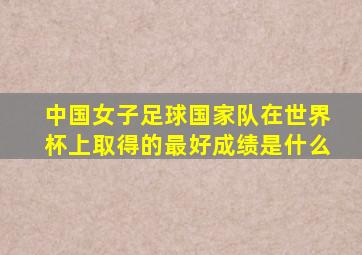 中国女子足球国家队在世界杯上取得的最好成绩是什么